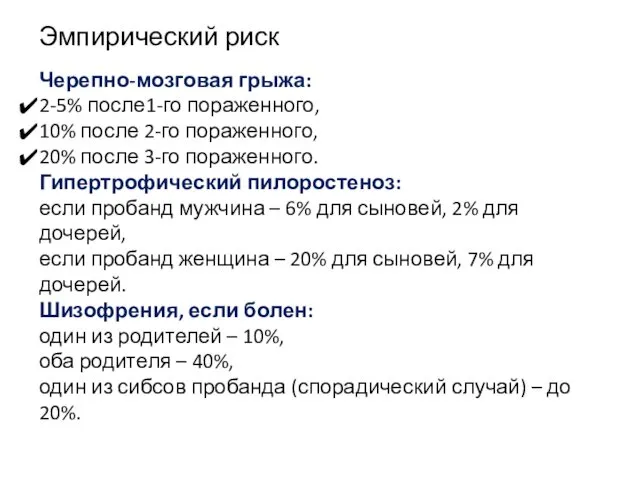 Эмпирический риск

Черепно-мозговая грыжа:
✔2-5% после1-го пораженного,
✔10% после 2-го пораженного,
✔20% после 3-го пораженного.
Гипертрофический пилоростеноз:
если пробанд мужчина – 6% для сыновей, 2% для дочерей,
если пробанд женщина – 20% для сыновей, 7% для дочерей.
Шизофрения, если болен:
один из родителей – 10%,
оба родителя – 40%,
один из сибсов пробанда (спорадический случай) – до 20%.